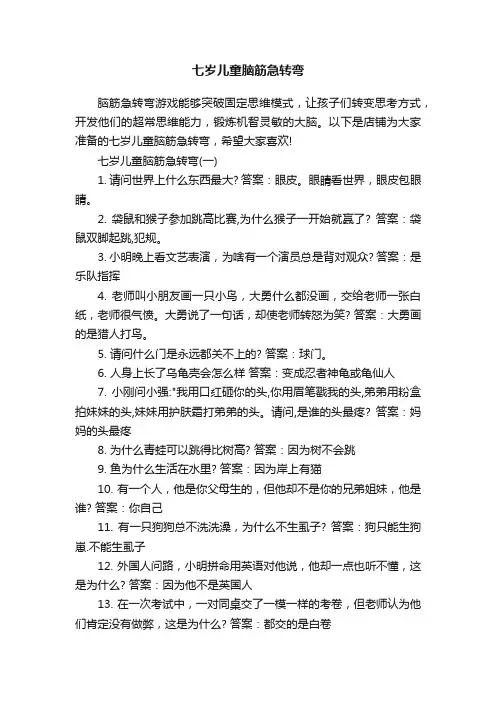 七岁儿童脑筋急转弯

脑筋急转弯游戏能够突破固定思维模式，让孩子们转变思考方式，开发他们的超常思维能力，锻炼机智灵敏的大脑。以下是店铺为大家准备的七岁儿童脑筋急转弯，希望大家喜欢!

七岁儿童脑筋急转弯(一)

1. 请问世界上什么东西最大? 答案：眼皮。眼睛看世界，眼皮包眼睛。

2. 袋鼠和猴子参加跳高比赛,为什么猴子一开始就赢了? 答案：袋鼠双脚起跳,犯规。

3. 小明晚上看文艺表演，为啥有一个演员总是背对观众? 答案：是乐队指挥

4. 老师叫小朋友画一只小鸟，大勇什么都没画，交给老师一张白纸，老师很气愤。大勇说了一句话，却使老师转怒为笑? 答案：大勇画的是猎人打鸟。

5. 请问什么门是永远都关不上的? 答案：球门。

6. 人身上长了乌龟壳会怎么样 答案：变成忍者神龟或龟仙人

7. 小刚问小强:"我用口红砸你的头,你用眉笔戳我的头,弟弟用粉盒拍妹妹的头,妹妹用护肤霜打弟弟的头。请问,是谁的头最疼? 答案：妈妈的头最疼

8. 为什么青蛙可以跳得比树高? 答案：因为树不会跳

9. 鱼为什么生活在水里? 答案：因为岸上有猫

10. 有一个人，他是你父母生的，但他却不是你的兄弟姐妹，他是谁? 答案：你自己

11. 有一只狗狗总不洗洗澡，为什么不生虱子? 答案：狗只能生狗崽,不能生虱子

12. 外国人问路，小明拼命用英语对他说，他却一点也听不懂，这是为什么? 答案：因为他不是英国人

13. 在一次考试中，一对同桌交了一模一样的考卷，但老师认为他们肯定没有做弊，这是为什么? 答案：都交的是白卷